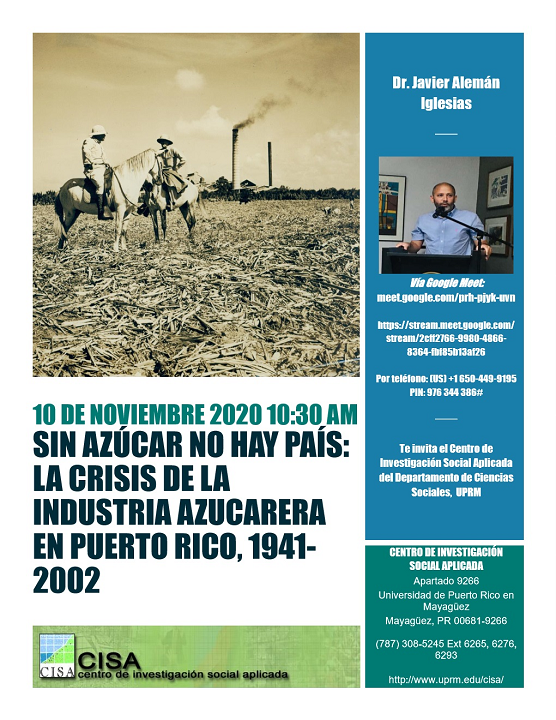 10 DE NOVIEMBRE 2020 10:30 AM

SIN AZÚCAR NO HAY PAÍS: LA CRISIS DE LA INDUSTRIA AZUCARERA EN PUERTO RICO, 1941-2002

CISA
CISA
centro de investigación social aplicada

Dr. Javier Alemán Iglesias

Vía Google Meet:
meet.google.com/prh-pjyk-uvn

https://stream.meet.google.com/stream/2cff2766-9980-4866-8364-fbf85b13af26

Por teléfono: (US) +1 650-449-9195
PIN: 976 344 386#

Te invita el Centro de Investigación Social Aplicada del Departamento de Ciencias Sociales, UPRM

CENTRO DE INVESTIGACIÓN SOCIAL APLICADA
Apartado 9266
Universidad de Puerto Rico en Mayagüez
Mayagüez, PR 00681-9266

(787) 308-5245 Ext 6265, 6276, 6293

http://www.uprm.edu/cisa/